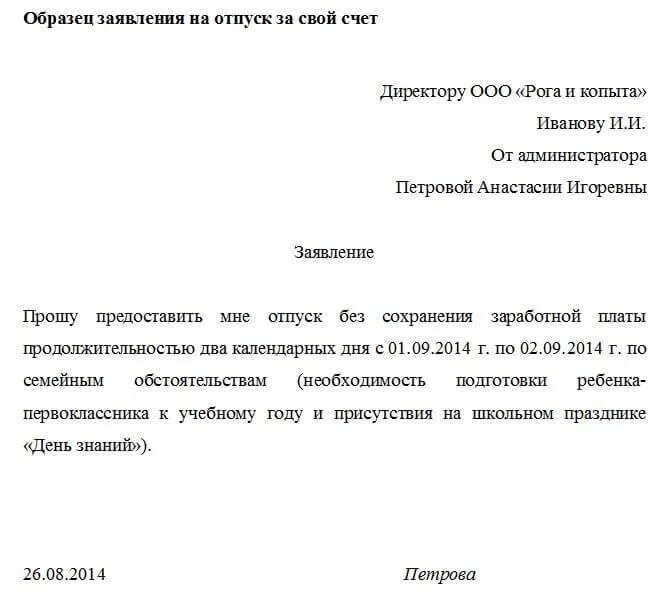 Образец заявления на отпуск за свой счет

Директору ООО «Рога и копыта»
Иванову И.И.
От администратора
Петровой Анастасии Игоревны

Заявление

Прошу предоставить мне отпуск без сохранения заработной платы продолжительностью два календарных дня с 01.09.2014 г. по 02.09.2014 г. по семейным обстоятельствам (необходимость подготовки ребенка-первоклассника к учебному году и присутствия на школьном празднике «День знаний»).

26.08.2014 Петрова